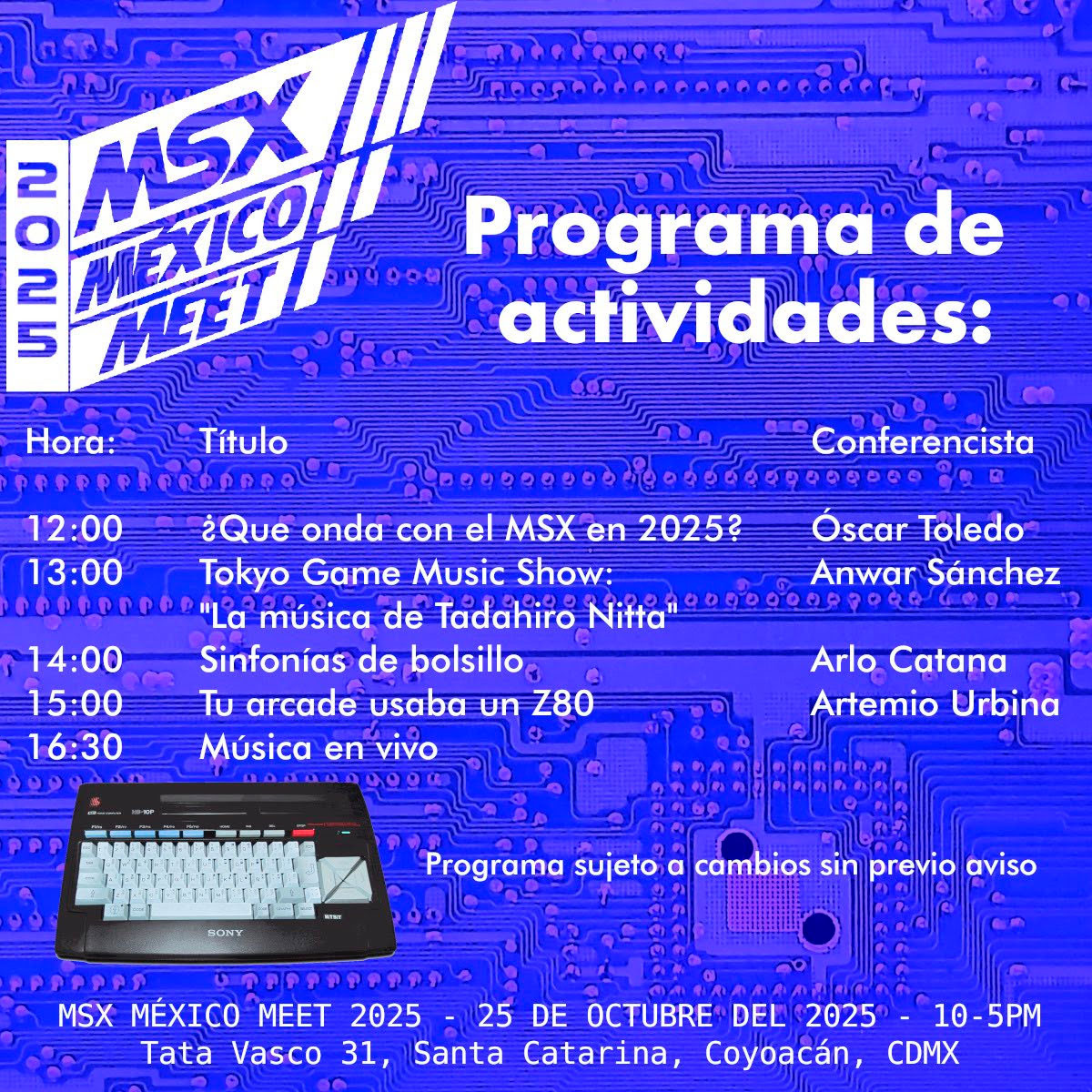 2025
MSX
MÉXICO
MEET

Programa de actividades:

| Hora: | Título | Conferencista |
|---|---|---|
| 12:00 | ¿Que onda con el MSX en 2025? | Óscar Toledo |
| 13:00 | Tokyo Game Music Show: "La música de Tadahiro Nitta" | Anwar Sánchez |
| 14:00 | Sinfonías de bolsillo | Arlo Catana |
| 15:00 | Tu arcade usaba un Z80 | Artemio Urbina |
| 16:30 | Música en vivo | |

SONY

Programa sujeto a cambios sin previo aviso

MSX MÉXICO MEET 2025 - 25 DE OCTUBRE DEL 2025 - 10-5PM
Tata Vasco 31, Santa Catarina, Coyoacán, CDMX